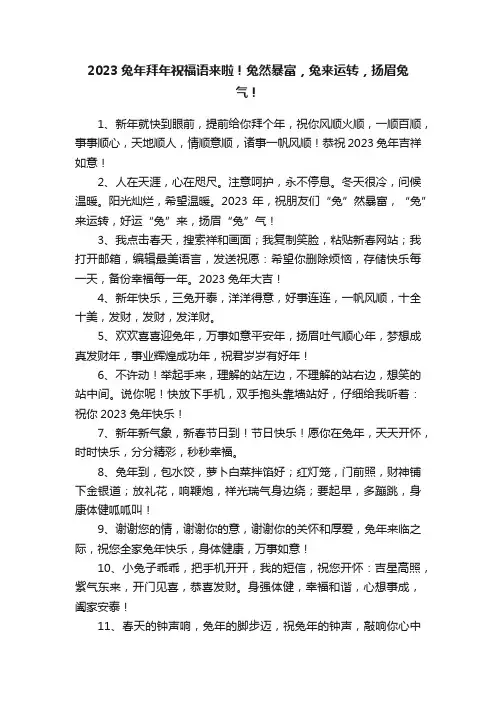 2023兔年拜年祝福语来啦！兔然暴富，兔来运转，扬眉兔气！

1、新年就快到眼前，提前给你拜个年，祝你风顺火顺，一顺百顺，事事顺心，天地顺人，情顺意顺，诸事一帆风顺！恭祝2023兔年吉祥如意！

2、人在天涯，心在咫尺。注意呵护，永不停息。冬天很冷，问候温暖。阳光灿烂，希望温暖。2023年，祝朋友们“兔”然暴富，“兔”来运转，好运“兔”来，扬眉“兔”气！

3、我点击春天，搜索祥和画面；我复制笑脸，粘贴新春网站；我打开邮箱，编辑最美语言，发送祝愿：希望你删除烦恼，存储快乐每一天，备份幸福每一年。2023兔年大吉！

4、新年快乐，三兔开泰，洋洋得意，好事连连，一帆风顺，十全十美，发财，发财，发洋财。

5、欢欢喜喜迎兔年，万事如意平安年，扬眉吐气顺心年，梦想成真发财年，事业辉煌成功年，祝君岁岁有好年！

6、不许动！举起手来，理解的站左边，不理解的站右边，想笑的站中间。说你呢！快放下手机，双手抱头靠墙站好，仔细给我听着：祝你2023兔年快乐！

7、新年新气象，新春节日到！节日快乐！愿你在兔年，天天开怀，时时快乐，分分精彩，秒秒幸福。

8、兔年到，包水饺，萝卜白菜拌馅好；红灯笼，门前照，财神铺下金银道；放礼花，响鞭炮，祥光瑞气身边绕；要起早，多蹦跳，身康体健呱呱叫！

9、谢谢您的情，谢谢你的意，谢谢你的关怀和厚爱，兔年来临之际，祝您全家兔年快乐，身体健康，万事如意！

10、小兔子乖乖，把手机开开，我的短信，祝您开怀：吉星高照，紫气东来，开门见喜，恭喜发财。身强体健，幸福和谐，心想事成，阖家安泰！

11、春天的钟声响，兔年的脚步迈，祝兔年的钟声，敲响你心中